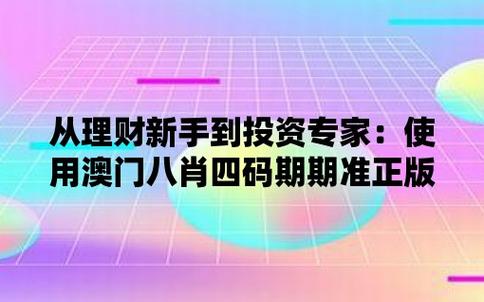 从理财新手到投资专家：使用澳门八肖四码期期准正版